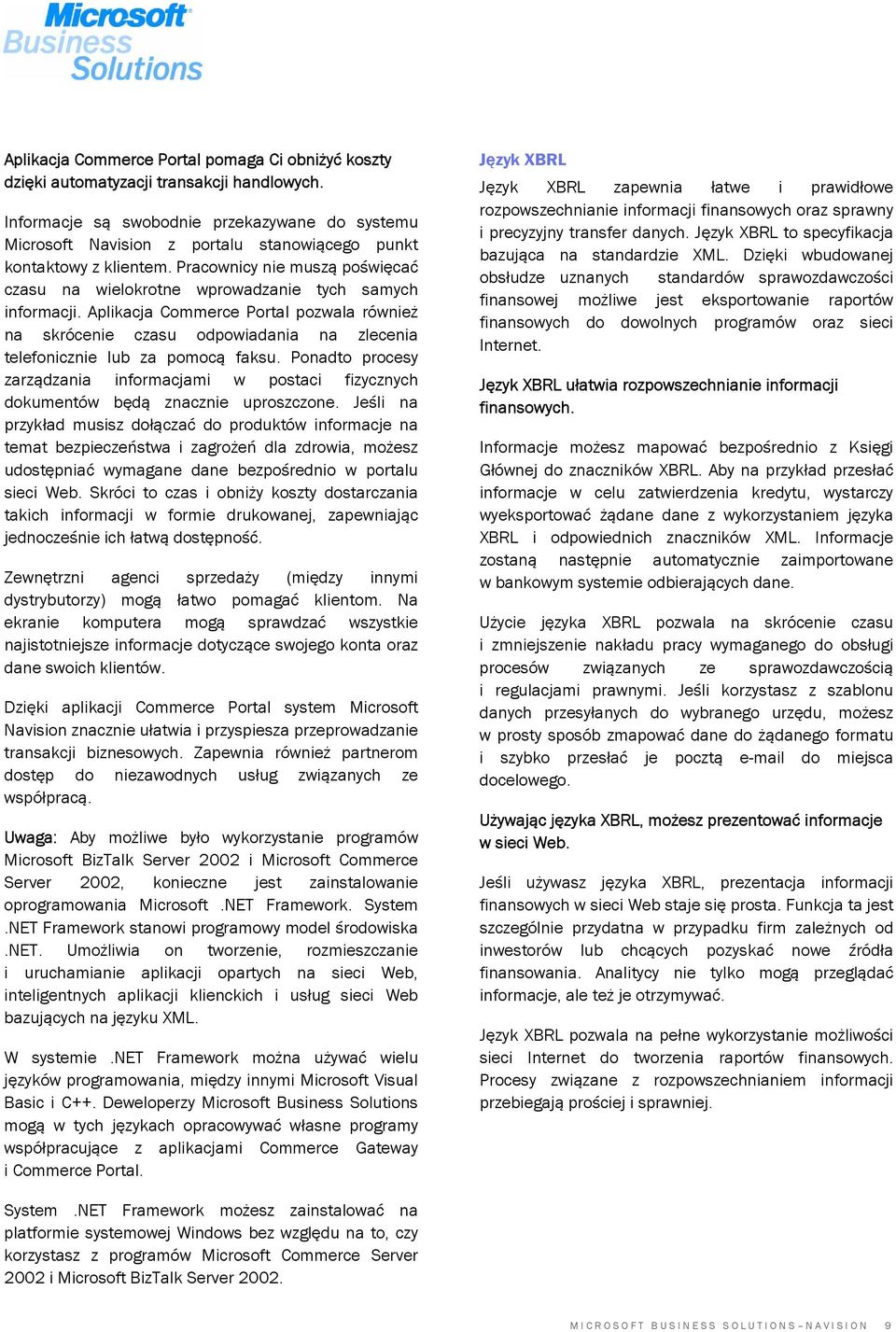 Microsoft
Business Solutions

Aplikacja Commerce Portal pomaga Ci obniżyć koszty dzięki automatyzacji transakcji handlowych.

Informacje są swobodnie przekazywane do systemu Microsoft Navision z portalu stanowiącego punkt kontaktowy z klientem. Pracownicy nie muszą poświęcać czasu na wielokrotne wprowadzanie tych samych informacji. Aplikacja Commerce Portal pozwala również na skrócenie czasu odpowiadania na zlecenia telefonicznie lub za pomocą faksu. Ponadto procesy zarządzania informacjami w postaci fizycznych dokumentów będą znacznie uproszczone. Jeśli na przykład musisz dołączać do produktów informacje na temat bezpieczeństwa i zagrożeń dla zdrowia, możesz udostępniać wymagane dane bezpośrednio w portalu sieci Web. Skróci to czas i obniży koszty dostarczania takich informacji w formie drukowanej, zapewniając jednocześnie ich łatwą dostępność.

Zewnętrzni agenci sprzedaży (między innymi dystrybutorzy) mogą łatwo pomagać klientom. Na ekranie komputera mogą sprawdzać wszystkie najistotniejsze informacje dotyczące swojego konta oraz dane swoich klientów.

Dzięki aplikacji Commerce Portal system Microsoft Navision znacznie ułatwia i przyspiesza przeprowadzanie transakcji biznesowych. Zapewnia również partnerom dostęp do niezawodnych usług związanych ze współpracą.

Uwaga: Aby możliwe było wykorzystanie programów Microsoft BizTalk Server 2002 i Microsoft Commerce Server 2002, konieczne jest zainstalowanie oprogramowania Microsoft .NET Framework. System .NET Framework stanowi programowy model środowiska .NET. Umożliwia on tworzenie, rozmieszczanie i uruchamianie aplikacji opartych na sieci Web, inteligentnych aplikacji klienckich i usług sieci Web bazujących na języku XML.

W systemie .NET Framework można używać wielu języków programowania, między innymi Microsoft Visual Basic i C++. Deweloperzy Microsoft Business Solutions mogą w tych językach opracowywać własne programy współpracujące z aplikacjami Commerce Gateway i Commerce Portal.

System .NET Framework możesz zainstalować na platformie systemowej Windows bez względu na to, czy korzystasz z programów Microsoft Commerce Server 2002 i Microsoft BizTalk Server 2002.

Język XBRL

Język XBRL zapewnia łatwe i prawidłowe rozpowszechnianie informacji finansowych oraz sprawny i precyzyjny transfer danych. Język XBRL to specyfikacja bazująca na standardzie XML. Dzięki wbudowanej obsłudze uznanych standardów sprawozdawczości finansowej możliwe jest eksportowanie raportów finansowych do dowolnych programów oraz sieci Internet.

Język XBRL ułatwia rozpowszechnianie informacji finansowych.

Informacje możesz mapować bezpośrednio z Księgi Głównej do znaczników XBRL. Aby na przykład przesłać informacje w celu zatwierdzenia kredytu, wystarczy wyeksportować żądane dane z wykorzystaniem języka XBRL i odpowiednich znaczników XML. Informacje zostaną następnie automatycznie zaimportowane w bankowym systemie odbierających dane.

Użycie języka XBRL pozwala na skrócenie czasu i zmniejszenie nakładu pracy wymaganego do obsługi procesów związanych ze sprawozdawczością i regulacjami prawnymi. Jeśli korzystasz z szablonu danych przesyłanych do wybranego urzędu, możesz w prosty sposób zmapować dane do żądanego formatu i szybko przesłać je pocztą e-mail do miejsca docelowego.

Używając języka XBRL, możesz prezentować informacje w sieci Web.

Jeśli używasz języka XBRL, prezentacja informacji finansowych w sieci Web staje się prosta. Funkcja ta jest szczególnie przydatna w przypadku firm zależnych od inwestorów lub chcących pozyskać nowe źródła finansowania. Analitycy nie tylko mogą przeglądać informacje, ale też je otrzymywać.

Język XBRL pozwala na pełne wykorzystanie możliwości sieci Internet do tworzenia raportów finansowych. Procesy związane z rozpowszechnianiem informacji przebiegają prościej i sprawniej.

MICROSOFT BUSINESS SOLUTIONS–NAVISION 9